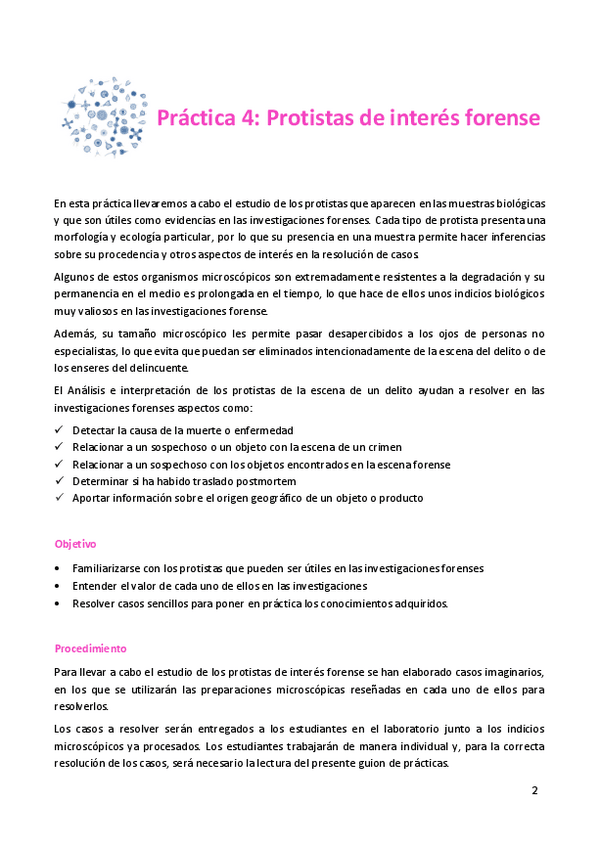 Práctica 4: Protistas de interés forense

En esta práctica llevaremos a cabo el estudio de los protistas que aparecen en las muestras biológicas y que son útiles como evidencias en las investigaciones forenses. Cada tipo de protista presenta una morfología y ecología particular, por lo que su presencia en una muestra permite hacer inferencias sobre su procedencia y otros aspectos de interés en la resolución de casos

Algunos de estos organismos microscópicos son extremadamente resistentes a la degradación y su permanencia en el medio es prolongada en el tiempo, lo que hace de ellos unos indicios biológicos muy valiosos en las investigaciones forense.

Además, su tamaño microscópico les permite pasar desapercibidos a los ojos de personas no especialistas, lo que evita que puedan ser eliminados intencionadamente de la escena del delito o de los enseres del delincuente.

El Análisis e interpretación de los protistas de la escena de un delito ayudan a resolver en las investigaciones forenses aspectos como:

✓ Detectar la causa de la muerte o enfermedad
✓ Relacionar a un sospechoso o un objeto con la escena de un crimen
✓ Relacionar a un sospechoso con los objetos encontrados en la escena forense
✓ Determinar si ha habido traslado postmortem
✓ Aportar información sobre el origen geográfico de un objeto o producto

Objetivo

• Familiarizarse con los protistas que pueden ser útiles en las investigaciones forenses
• Entender el valor de cada uno de ellos en las investigaciones
• Resolver casos sencillos para poner en práctica los conocimientos adquiridos.

Procedimiento

Para llevar a cabo el estudio de los protistas de interés forense se han elaborado casos imaginarios, en los que se utilizarán las preparaciones microscópicas reseñadas en cada uno de ellos para resolverlos.

Los casos a resolver serán entregados a los estudiantes en el laboratorio junto a los indicios microscópicos ya procesados. Los estudiantes trabajarán de manera individual y, para la correcta resolución de los casos, será necesario la lectura del presente guion de prácticas.

2